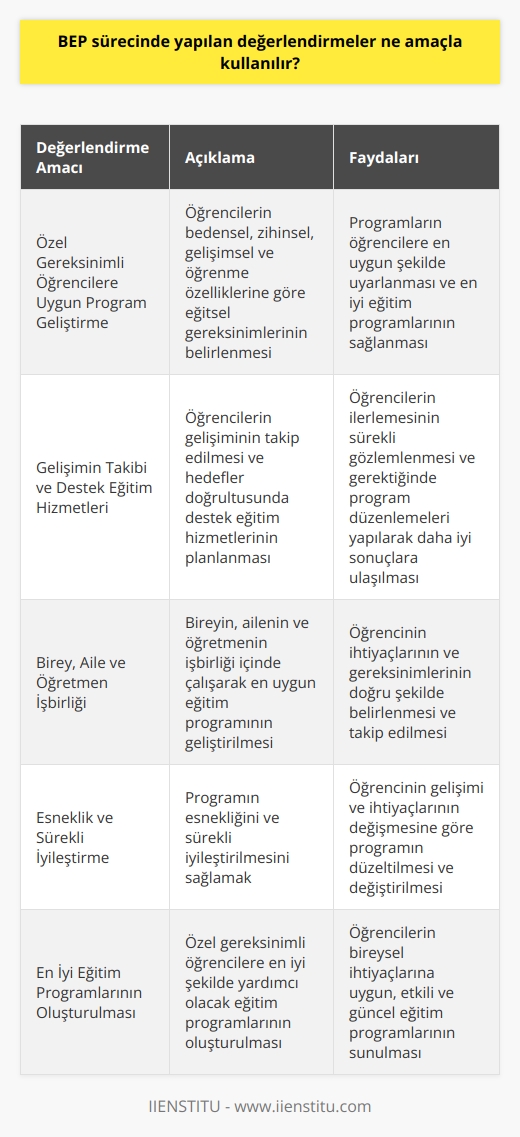 BEP sürecinde yapılan değerlendirmeler ne amaçla kullanılır?

| Değerlendirme Amacı | Açıklama | Faydaları |
|---|---|---|
| Özel Gereksinimli Öğrencilere Uygun Program Geliştirme | Öğrencilerin bedensel, zihinsel, gelişimsel ve öğrenme özelliklerine göre eğitsel gereksinimlerinin belirlenmesi | Programların öğrencilere en uygun şekilde uyarlanması ve en iyi eğitim programlarının sağlanması |
| Gelişimin Takibi ve Destek Eğitim Hizmetleri | Öğrencilerin gelişiminin takip edilmesi ve hedefler doğrultusunda destek eğitim hizmetlerinin planlanması | Öğrencilerin ilerlemesinin sürekli gözlemlenmesi ve gerektiğinde program düzenlemeleri yapılarak daha iyi sonuçlara ulaşılması |
| Birey, Aile ve Öğretmen İşbirliği | Bireyin, ailenin ve öğretmenin işbirliği içinde çalışarak en uygun eğitim programının geliştirilmesi | Öğrencinin ihtiyaçlarının ve gereksinimlerinin doğru şekilde belirlenmesi ve takip edilmesi |
| Esneklik ve Sürekli İyileştirme | Programın esnekliğini ve sürekli iyileştirilmesini sağlamak | Öğrencinin gelişimi ve ihtiyaçlarının değişmesine göre programın düzeltilmesi ve değiştirilmesi |
| En İyi Eğitim Programlarının Oluşturulması | Özel gereksinimli öğrencilere en iyi şekilde yardımcı olacak eğitim programlarının oluşturulması | Öğrencilerin bireysel ihtiyaçlarına uygun, etkili ve güncel eğitim programlarının sunulması |

IIENSTITU - www.iienstitu.com